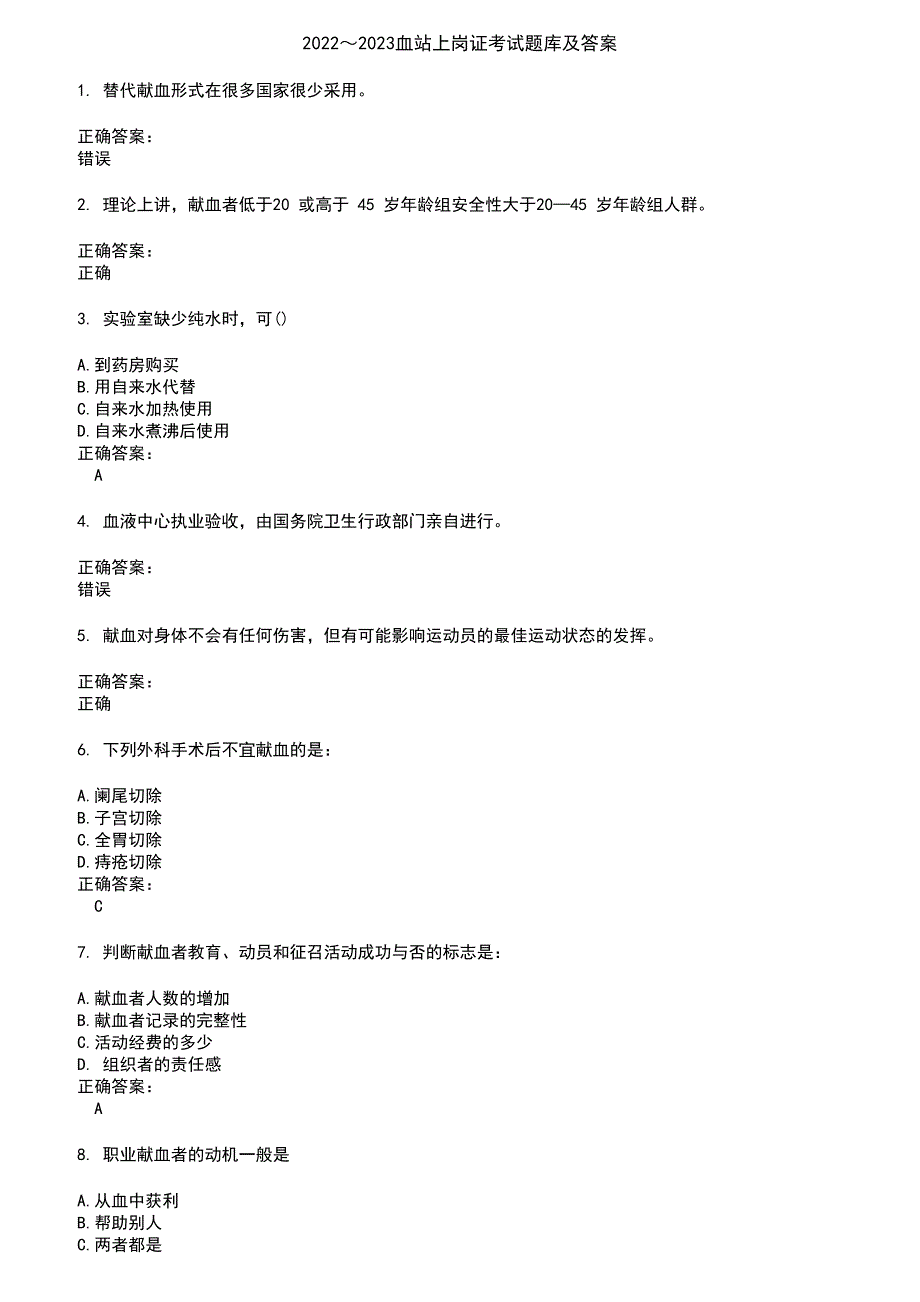 2022～2023血站上岗证考试题库及答案

1. 替代献血形式在很多国家很少采用。

正确答案：
错误

2. 理论上讲，献血者低于20 或高于 45 岁年龄组安全性大于20—45 岁年龄组人群。

正确答案：
正确

3. 实验室缺少纯水时，可()

A.到药房购买
B.用自来水代替
C.自来水加热使用
D.自来水煮沸后使用
正确答案：
A

4. 血液中心执业验收，由国务院卫生行政部门亲自进行。

正确答案：
错误

5. 献血对身体不会有任何伤害，但有可能影响运动员的最佳运动状态的发挥。

正确答案：
正确

6. 下列外科手术后不宜献血的是：

A.阑尾切除
B.子宫切除
C.全胃切除
D.痔疮切除
正确答案：
C

7. 判断献血者教育、动员和征召活动成功与否的标志是：

A.献血者人数的增加
B.献血者记录的完整性
C.活动经费的多少
D. 组织者的责任感
正确答案：
A

8. 职业献血者的动机一般是

A.从血中获利
B.帮助别人
C.两者都是